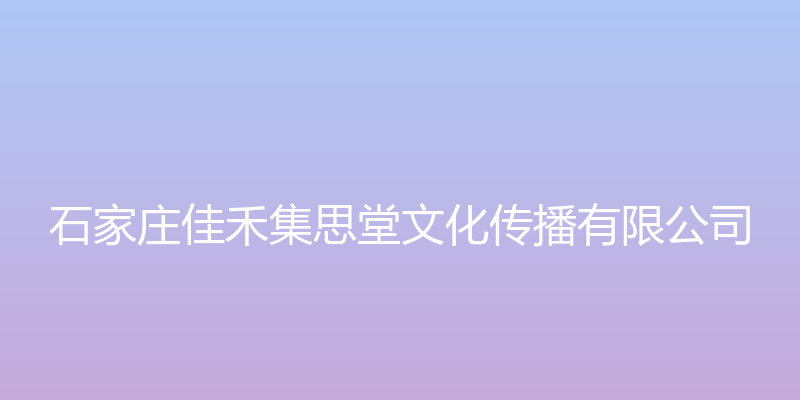 石家庄佳禾集思堂文化传播有限公司